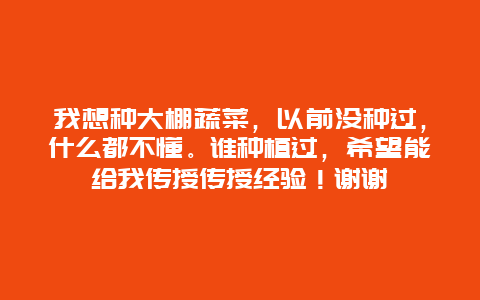 我想种大棚蔬菜，以前没种过，什么都不懂。谁种植过，希望能给我传授传授经验！谢谢